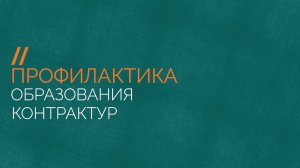 //
ПРОФИЛАКТИКА
ОБРАЗОВАНИЯ
КОНТРАКТУР